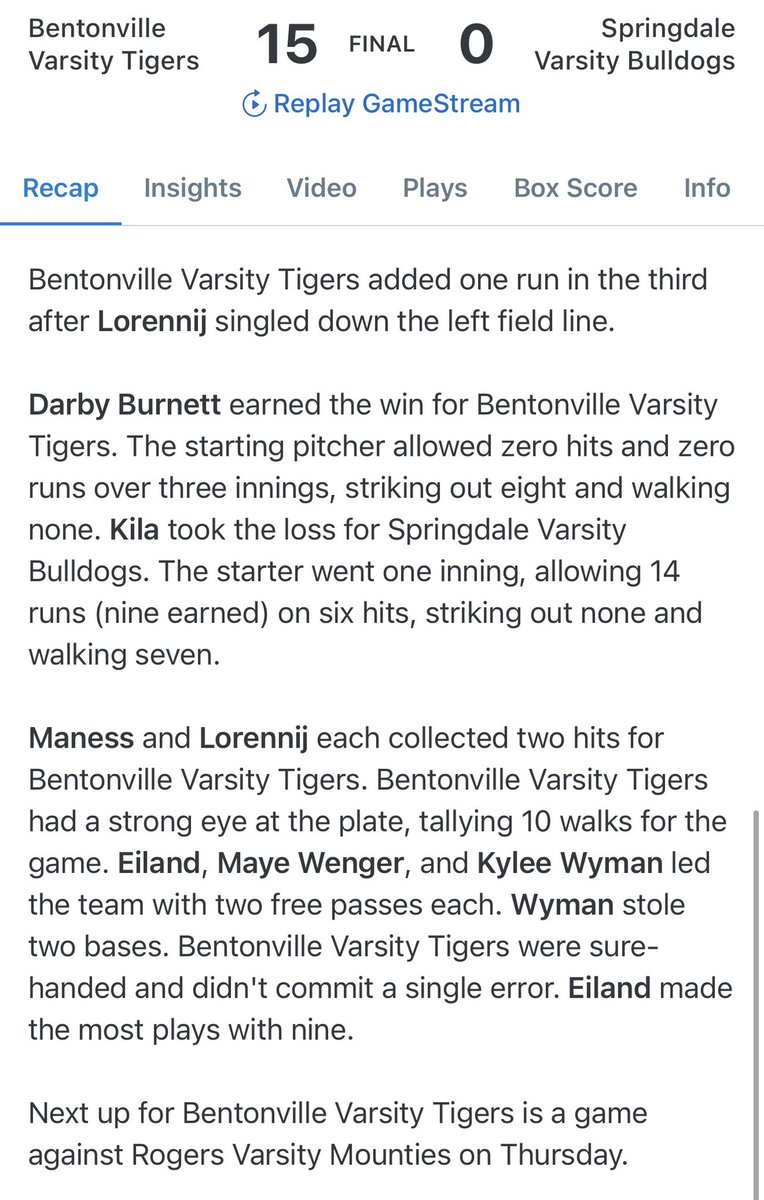 Bentonville Varsity Tigers 15 FINAL 0 Springdale Varsity Bulldogs

Replay GameStream

Recap Insights Video Plays Box Score Info

Bentonville Varsity Tigers added one run in the third after Lorennij singled down the left field line.

Darby Burnett earned the win for Bentonville Varsity Tigers. The starting pitcher allowed zero hits and zero runs over three innings, striking out eight and walking none. Kila took the loss for Springdale Varsity Bulldogs. The starter went one inning, allowing 14 runs (nine earned) on six hits, striking out none and walking seven.

Maness and Lorennij each collected two hits for Bentonville Varsity Tigers. Bentonville Varsity Tigers had a strong eye at the plate, tallying 10 walks for the game. Eiland, Maye Wenger, and Kylee Wyman led the team with two free passes each. Wyman stole two bases. Bentonville Varsity Tigers were sure-handed and didn't commit a single error. Eiland made the most plays with nine.

Next up for Bentonville Varsity Tigers is a game against Rogers Varsity Mounties on Thursday.